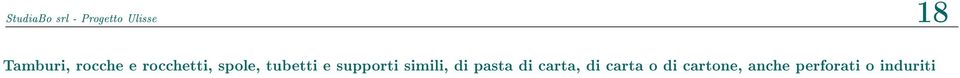 StudiaBo srl - Progetto Ulisse

18

Tamburi, rocche e rocchetti, spole, tubetti e supporti simili, di pasta di carta, di carta o di cartone, anche perforati o induriti